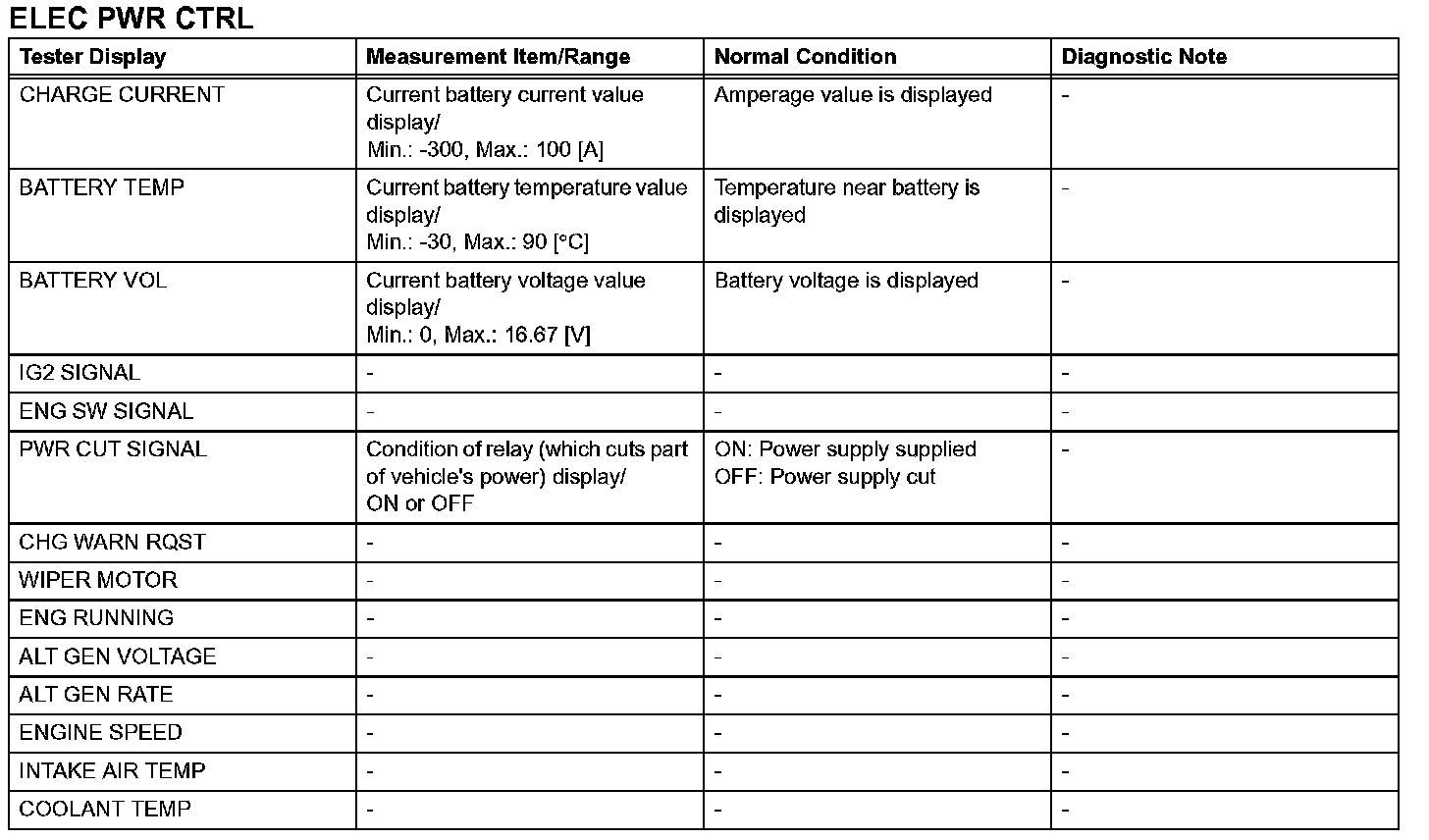 ELEC PWR CTRL

| Tester Display | Measurement Item/Range | Normal Condition | Diagnostic Note |
|---|---|---|---|
| CHARGE CURRENT | Current battery current value display/ Min.: -300, Max.: 100 [A] | Amperage value is displayed | - |
| BATTERY TEMP | Current battery temperature value display/ Min.: -30, Max.: 90 [°C] | Temperature near battery is displayed | - |
| BATTERY VOL | Current battery voltage value display/ Min.: 0, Max.: 16.67 [V] | Battery voltage is displayed | - |
| IG2 SIGNAL | - | - | - |
| ENG SW SIGNAL | - | - | - |
| PWR CUT SIGNAL | Condition of relay (which cuts part of vehicle's power) display/ ON or OFF | ON: Power supply supplied OFF: Power supply cut | - |
| CHG WARN RQST | - | - | - |
| WIPER MOTOR | - | - | - |
| ENG RUNNING | - | - | - |
| ALT GEN VOLTAGE | - | - | - |
| ALT GEN RATE | - | - | - |
| ENGINE SPEED | - | - | - |
| INTAKE AIR TEMP | - | - | - |
| COOLANT TEMP | - | - | - |